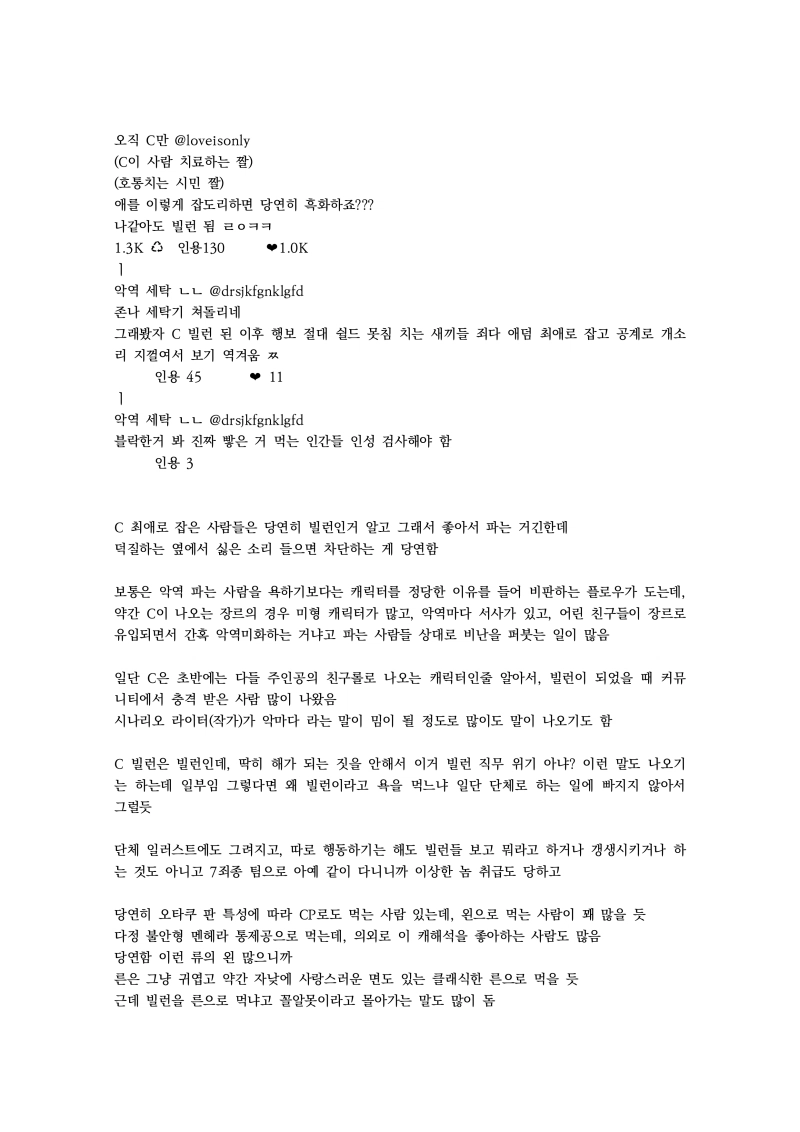 오직 C만 @loveisonly
(C이 사람 치료하는 짤)
(호통치는 시민 짤)
애를 이렇게 잡도리하면 당연히 흑화하죠???
나같아도 빌런 됨 ㄹㅇㅋㅋ
1.3K ♺ 인용130 ❤1.0K
ㅣ
악역 세탁 ㄴㄴ @drsjkfgnklgfd
존나 세탁기 쳐돌리네
그래봤자 C 빌런 된 이후 행보 절대 쉴드 못침 치는 새끼들 죄다 애덤 최애로 잡고 공계로 개소리 지껄여서 보기 역겨움 ㅉ
인용 45 ❤ 11
ㅣ
악역 세탁 ㄴㄴ @drsjkfgnklgfd
블락한거 봐 진짜 빻은 거 먹는 인간들 인성 검사해야 함
인용 3

C 최애로 잡은 사람들은 당연히 빌런인거 알고 그래서 좋아서 파는 거긴한데
덕질하는 옆에서 싫은 소리 들으면 차단하는 게 당연함

보통은 악역 파는 사람을 욕하기보다는 캐릭터를 정당한 이유를 들어 비판하는 플로우가 도는데, 약간 C이 나오는 장르의 경우 미형 캐릭터가 많고, 악역마다 서사가 있고, 어린 친구들이 장르로 유입되면서 간혹 악역미화하는 거냐고 파는 사람들 상대로 비난을 퍼붓는 일이 많음

일단 C은 초반에는 다들 주인공의 친구롤로 나오는 캐릭터인줄 알아서, 빌런이 되었을 때 커뮤니티에서 충격 받은 사람 많이 나왔음
시나리오 라이터(작가)가 악마다 라는 말이 밈이 될 정도로 많이도 말이 나오기도 함

C 빌런은 빌런인데, 딱히 해가 되는 짓을 안해서 이거 빌런 직무 위기 아냐? 이런 말도 나오기는 하는데 일부임 그렇다면 왜 빌런이라고 욕을 먹느냐 일단 단체로 하는 일에 빠지지 않아서 그럴듯

단체 일러스트에도 그려지고, 따로 행동하기는 해도 빌런들 보고 뭐라고 하거나 갱생시키거나 하는 것도 아니고 7죄종 팀으로 아예 같이 다니니까 이상한 놈 취급도 당하고

당연히 오타쿠 판 특성에 따라 CP로도 먹는 사람 있는데, 왼으로 먹는 사람이 꽤 많을 듯
다정 불안형 멘헤라 통제공으로 먹는데, 의외로 이 캐해석을 좋아하는 사람도 많음
당연함 이런 류의 왼 많으니까
른은 그냥 귀엽고 약간 자낮에 사랑스러운 면도 있는 클래식한 른으로 먹을 듯
근데 빌런을 른으로 먹냐고 꼴알못이라고 몰아가는 말도 많이 돎